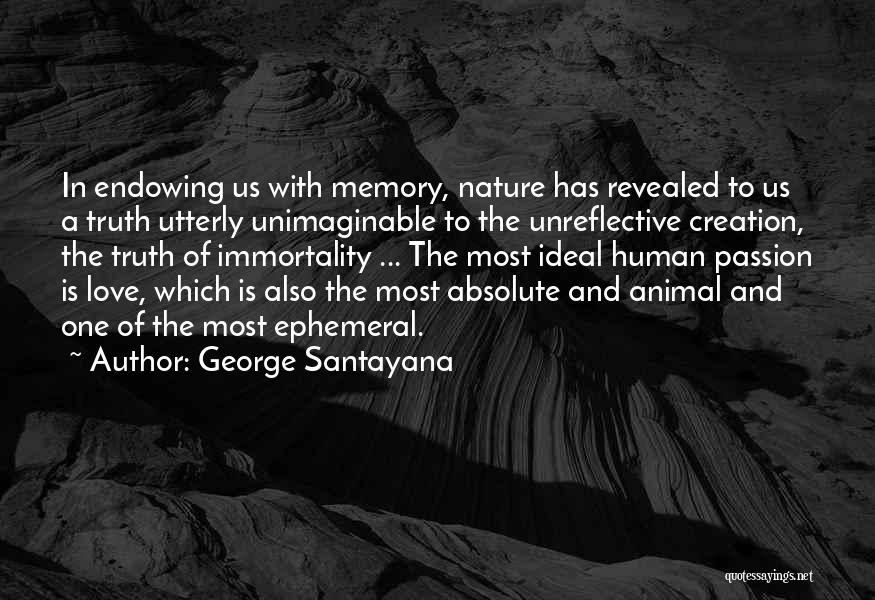 In endowing us with memory, nature has revealed to us a truth utterly unimaginable to the unreflective creation, the truth of immortality ... The most ideal human passion is love, which is also the most absolute and animal and one of the most ephemeral.

~ Author: George Santayana

quotessayings.net